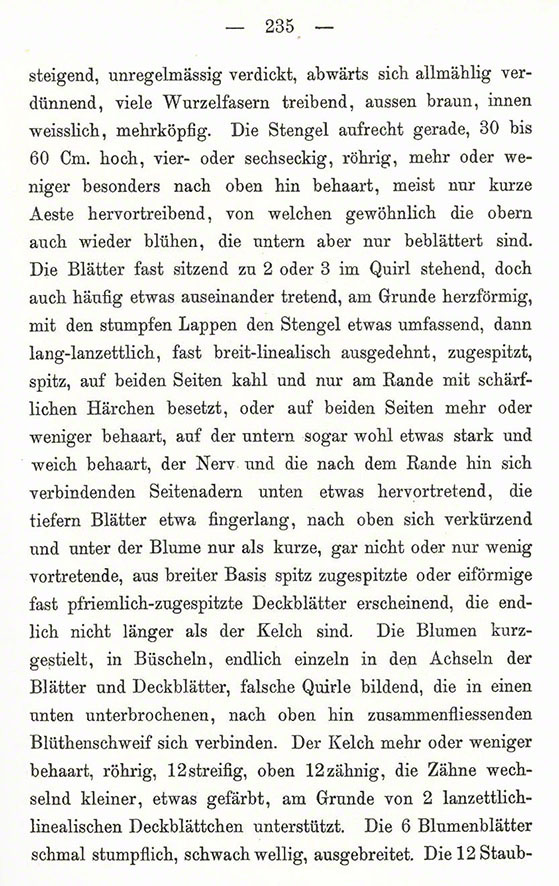 — 235 —

steigend, unregelmässig verdickt, abwärts sich allmählig verdünnend, viele Wurzelfasern treibend, aussen braun, innen weisslich, mehrköpfig. Die Stengel aufrecht gerade, 30 bis 60 Cm. hoch, vier- oder sechseckig, röhrig, mehr oder weniger besonders nach oben hin behaart, meist nur kurze Aeste hervortreibend, von welchen gewöhnlich die obern auch wieder blühen, die untern aber nur beblättert sind. Die Blätter fast sitzend zu 2 oder 3 im Quirl stehend, doch auch häufig etwas auseinander tretend, am Grunde herzförmig, mit den stumpfen Lappen den Stengel etwas umfassend, dann lang-lanzettlich, fast breit-linealisch ausgedehnt, zugespitzt, spitz, auf beiden Seiten kahl und nur am Rande mit schärflichen Härchen besetzt, oder auf beiden Seiten mehr oder weniger behaart, auf der untern sogar wohl etwas stark und weich behaart, der Nerv und die nach dem Rande hin sich verbindenden Seitenadern unten etwas hervortretend, die tiefern Blätter etwa fingerlang, nach oben sich verkürzend und unter der Blume nur als kurze, gar nicht oder nur wenig vortretende, aus breiter Basis spitz zugespitzte oder eiförmige fast pfriemlich-zugespitzte Deckblätter erscheinend, die endlich nicht länger als der Kelch sind. Die Blumen kurzgestielt, in Büscheln, endlich einzeln in den Achseln der Blätter und Deckblätter, falsche Quirle bildend, die in einen unten unterbrochenen, nach oben hin zusammenfliessenden Blüthenschweif sich verbinden. Der Kelch mehr oder weniger behaart, röhrig, 12streifig, oben 12zähnig, die Zähne wechselnd kleiner, etwas gefärbt, am Grunde von 2 lanzettlich-linealischen Deckblättchen unterstützt. Die 6 Blumenblätter schmal stumpflich, schwach wellig, ausgebreitet. Die 12 Staub-